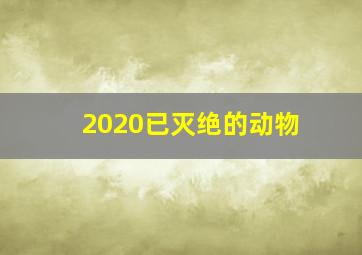 2020已灭绝的动物